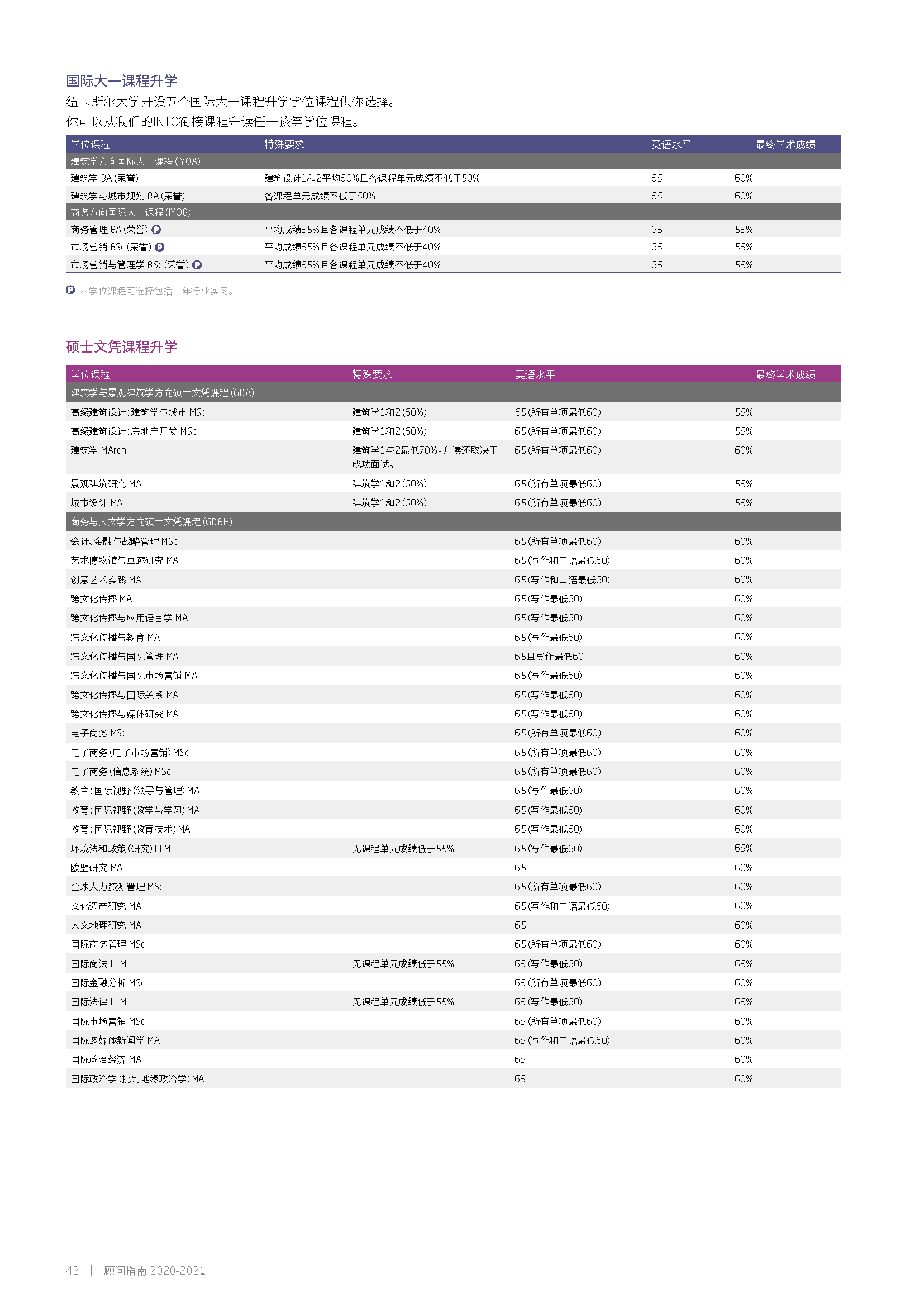 国际大一课程升学

纽卡斯尔大学开设五个国际大一课程升学学位课程供你选择。
你可以从我们的INTO衔接课程升读任一该等学位课程。

| 学位课程 | 特殊要求 | 英语水平 | 最终学术成绩 |
|---|---|---|---|
| 建筑学方向国际大一课程 (IYOA) | | | |
| 建筑学 BA (荣誉) | 建筑设计1和2平均60%且各课程单元成绩不低于50% | 65 | 60% |
| 建筑学与城市规划 BA (荣誉) | 各课程单元成绩不低于50% | 65 | 60% |
| 商务方向国际大一课程 (IYOB) | | | |
| 商务管理 BA (荣誉) P | 平均成绩55%且各课程单元成绩不低于40% | 65 | 55% |
| 市场营销 BSc (荣誉) P | 平均成绩55%且各课程单元成绩不低于40% | 65 | 55% |
| 市场营销与管理学 BSc (荣誉) P | 平均成绩55%且各课程单元成绩不低于40% | 65 | 55% |

P 本学位课程可选择包括一年行业实习。

硕士文凭课程升学

| 学位课程 | 特殊要求 | 英语水平 | 最终学术成绩 |
|---|---|---|---|
| 建筑学与景观建筑学方向硕士文凭课程 (GDA) | | | |
| 高级建筑设计：建筑学与城市 MSc | 建筑学1和2 (60%) | 65 (所有单项最低60) | 55% |
| 高级建筑设计：房地产开发 MSc | 建筑学1和2 (60%) | 65 (所有单项最低60) | 55% |
| 建筑学 MArch | 建筑学1与2最低70%。升读还取决于成功面试。 | 65 (所有单项最低60) | 60% |
| 景观建筑研究 MA | 建筑学1和2 (60%) | 65 (所有单项最低60) | 55% |
| 城市设计 MA | 建筑学1和2 (60%) | 65 (所有单项最低60) | 55% |
| 商务与人文学方向硕士文凭课程 (GDBH) | | | |
| 会计、金融与战略管理 MSc | | 65 (所有单项最低60) | 60% |
| 艺术博物馆与画廊研究 MA | | 65 (写作和口语最低60) | 60% |
| 创意艺术实践 MA | | 65 (写作和口语最低60) | 60% |
| 跨文化传播 MA | | 65 (写作最低60) | 60% |
| 跨文化传播与应用语言学 MA | | 65 (写作最低60) | 60% |
| 跨文化传播与教育 MA | | 65 (写作最低60) | 60% |
| 跨文化传播与国际管理 MA | | 65且写作最低60 | 60% |
| 跨文化传播与国际市场营销 MA | | 65 (写作最低60) | 60% |
| 跨文化传播与国际关系 MA | | 65 (写作最低60) | 60% |
| 跨文化传播与媒体研究 MA | | 65 (写作最低60) | 60% |
| 电子商务 MSc | | 65 (所有单项最低60) | 60% |
| 电子商务 (电子市场营销) MSc | | 65 (所有单项最低60) | 60% |
| 电子商务 (信息系统) MSc | | 65 (所有单项最低60) | 60% |
| 教育：国际视野 (领导与管理) MA | | 65 (写作最低60) | 60% |
| 教育：国际视野 (教学与学习) MA | | 65 (写作最低60) | 60% |
| 教育：国际视野 (教育技术) MA | | 65 (写作最低60) | 60% |
| 环境法和政策 (研究) LLM | 无课程单元成绩低于55% | 65 (写作最低60) | 65% |
| 欧盟研究 MA | | 65 | 60% |
| 全球人力资源管理 MSc | | 65 (所有单项最低60) | 60% |
| 文化遗产研究 MA | | 65 (写作和口语最低60) | 60% |
| 人文地理研究 MA | | 65 | 60% |
| 国际商务管理 MSc | | 65 (所有单项最低60) | 60% |
| 国际商法 LLM | 无课程单元成绩低于55% | 65 (写作最低60) | 65% |
| 国际金融分析 MSc | | 65 (所有单项最低60) | 60% |
| 国际法律 LLM | 无课程单元成绩低于55% | 65 (写作最低60) | 65% |
| 国际市场营销 MSc | | 65 (所有单项最低60) | 60% |
| 国际多媒体新闻学 MA | | 65 (写作和口语最低60) | 60% |
| 国际政治经济 MA | | 65 | 60% |
| 国际政治学 (批判地缘政治学) MA | | 65 | 60% |

42 | 顾问指南 2020-2021